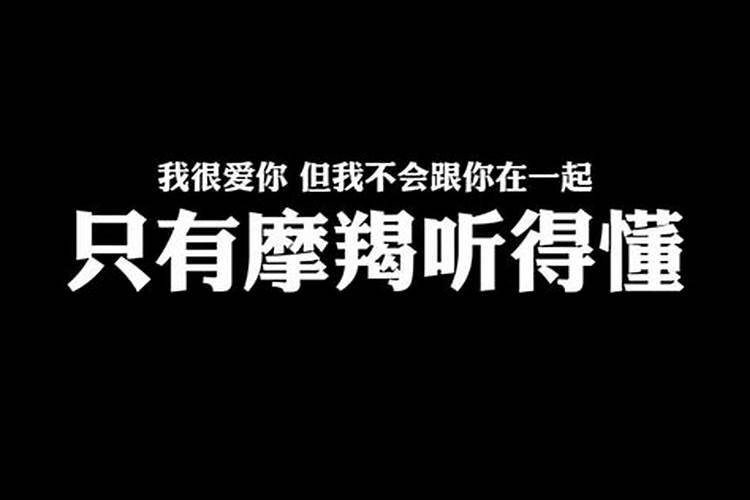 我很爱你 但我不会跟你在一起

只有摩羯听得懂